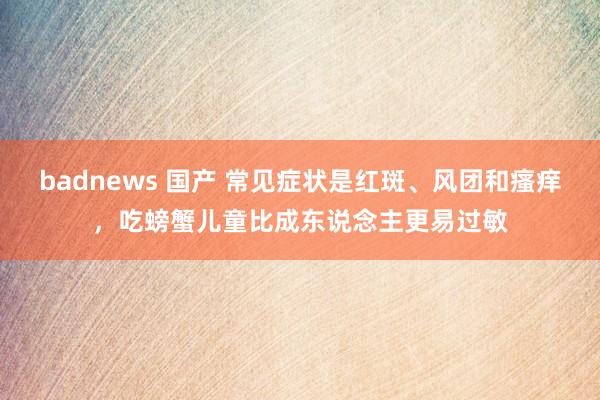 badnews 国产 常见症状是红斑、风团和瘙痒，吃螃蟹儿童比成东说念主更易过敏